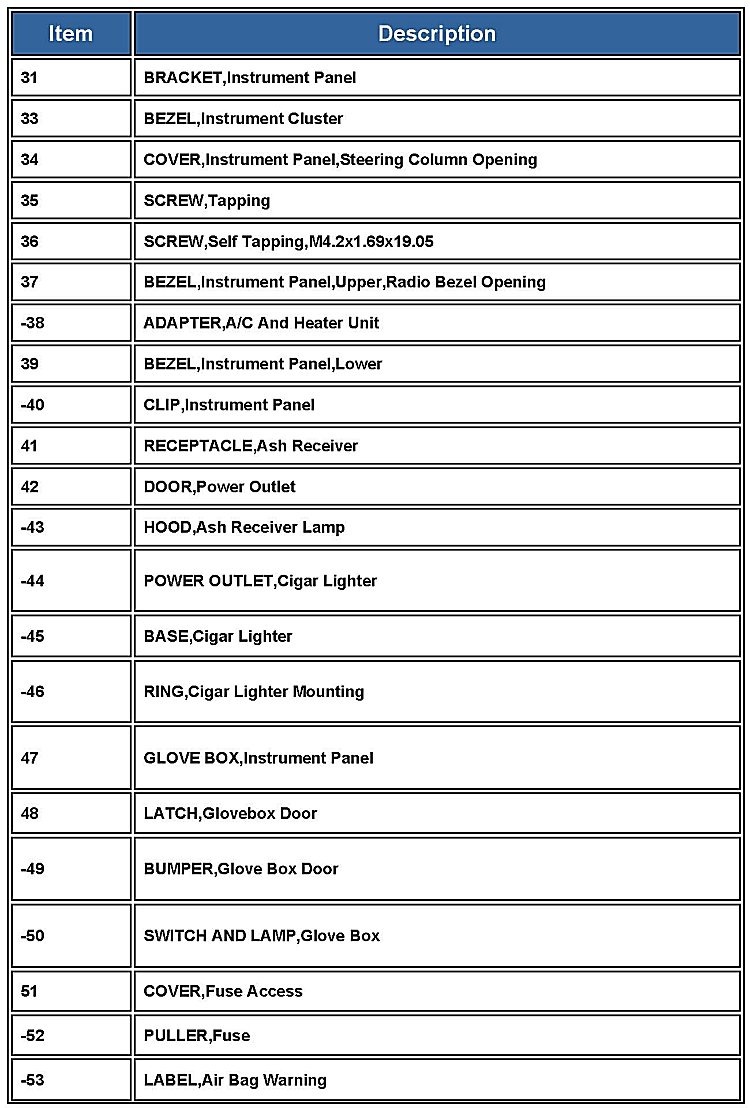 | Item | Description |
|---|---|
| 31 | BRACKET,Instrument Panel |
| 33 | BEZEL,Instrument Cluster |
| 34 | COVER,Instrument Panel,Steering Column Opening |
| 35 | SCREW,Tapping |
| 36 | SCREW,Self Tapping,M4.2x1.69x19.05 |
| 37 | BEZEL,Instrument Panel,Upper,Radio Bezel Opening |
| -38 | ADAPTER,A/C And Heater Unit |
| 39 | BEZEL,Instrument Panel,Lower |
| -40 | CLIP,Instrument Panel |
| 41 | RECEPTACLE,Ash Receiver |
| 42 | DOOR,Power Outlet |
| -43 | HOOD,Ash Receiver Lamp |
| -44 | POWER OUTLET,Cigar Lighter |
| -45 | BASE,Cigar Lighter |
| -46 | RING,Cigar Lighter Mounting |
| 47 | GLOVE BOX,Instrument Panel |
| 48 | LATCH,Glovebox Door |
| -49 | BUMPER,Glove Box Door |
| -50 | SWITCH AND LAMP,Glove Box |
| 51 | COVER,Fuse Access |
| -52 | PULLER,Fuse |
| -53 | LABEL,Air Bag Warning |